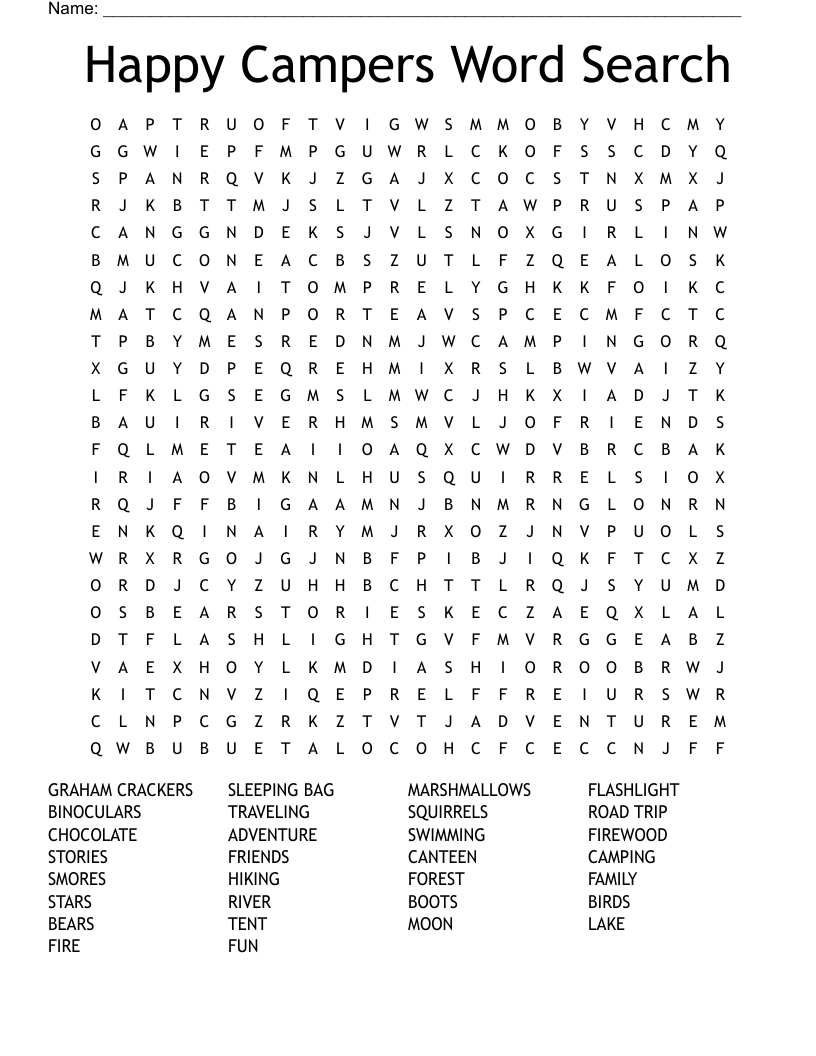 Name: ___

Happy Campers Word Search

O A P T R U O F T V I G W S M M O B Y V H C M Y
G G W I E P F M P G U W R L C K O F S S C D Y Q
S P A N R Q V K J Z G A J X C O C S T N X M X J
R J K B T T M J S L T V L Z T A W P R U S P A P
C A N G G N D E K S J V L S N O X G I R L I N W
B M U C O N E A C B S Z U T L F Z Q E A L O S K
Q J K H V A I T O M P R E L Y G H K K F O I K C
M A T C Q A N P O R T E A V S P C E C M F C T C
T P B Y M E S R E D N M J W C A M P I N G O R Q
X G U Y D P E Q R E H M I X R S L B W V A I Z Y
L F K L G S E G M S L M W C J H K X I A D J T K
B A U I R I V E R H M S M V L J O F R I E N D S
F Q L M E T E A I I O A Q X C W D V B R C B A K
I R I A O V M K N L H U S Q U I R R E L S I O X
R Q J F F B I G A A M N J B N M R N G L O N R N
E N K Q I N A I R Y M J R X O Z J N V P U O L S
W R X R G O J G J N B F P I B J I Q K F T C X Z
O R D J C Y Z U H H B C H T T L R Q J S Y U M D
O S B E A R S T O R I E S K E C Z A E Q X L A L
D T F L A S H L I G H T G V F M V R G G E A B Z
V A E X H O Y L K M D I A S H I O R O O B R W J
K I T C N V Z I Q E P R E L F F R E I U R S W R
C L N P C G Z R K Z T V T J A D V E N T U R E M
Q W B U B U E T A L O C O H C F C E C C N J F F

GRAHAM CRACKERS
BINOCULARS
CHOCOLATE
STORIES
SMORES
STARS
BEARS
FIRE

SLEEPING BAG
TRAVELING
ADVENTURE
FRIENDS
HIKING
RIVER
TENT
FUN

MARSHMALLOWS
SQUIRRELS
SWIMMING
CANTEEN
FOREST
BOOTS
MOON

FLASHLIGHT
ROAD TRIP
FIREWOOD
CAMPING
FAMILY
BIRDS
LAKE